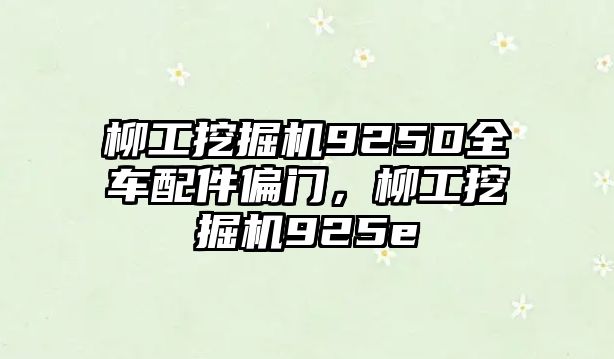 柳工挖掘机925D全车配件偏门，柳工挖掘机925e